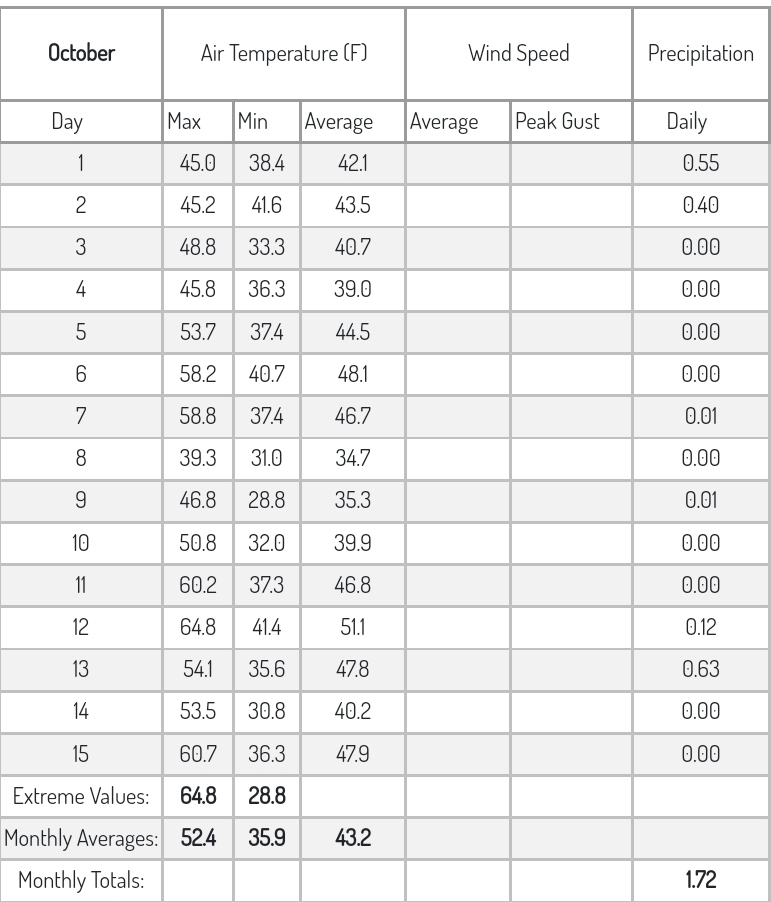 | October | Air Temperature (F) | | | Wind Speed | | Precipitation |
|---|---|---|---|---|---|---|
| Day | Max | Min | Average | Average | Peak Gust | Daily |
| 1 | 45.0 | 38.4 | 42.1 | | | 0.55 |
| 2 | 45.2 | 41.6 | 43.5 | | | 0.40 |
| 3 | 48.8 | 33.3 | 40.7 | | | 0.00 |
| 4 | 45.8 | 36.3 | 39.0 | | | 0.00 |
| 5 | 53.7 | 37.4 | 44.5 | | | 0.00 |
| 6 | 58.2 | 40.7 | 48.1 | | | 0.00 |
| 7 | 58.8 | 37.4 | 46.7 | | | 0.01 |
| 8 | 39.3 | 31.0 | 34.7 | | | 0.00 |
| 9 | 46.8 | 28.8 | 35.3 | | | 0.01 |
| 10 | 50.8 | 32.0 | 39.9 | | | 0.00 |
| 11 | 60.2 | 37.3 | 46.8 | | | 0.00 |
| 12 | 64.8 | 41.4 | 51.1 | | | 0.12 |
| 13 | 54.1 | 35.6 | 47.8 | | | 0.63 |
| 14 | 53.5 | 30.8 | 40.2 | | | 0.00 |
| 15 | 60.7 | 36.3 | 47.9 | | | 0.00 |
| Extreme Values: | 64.8 | 28.8 | | | | |
| Monthly Averages: | 52.4 | 35.9 | 43.2 | | | |
| Monthly Totals: | | | | | | 1.72 |